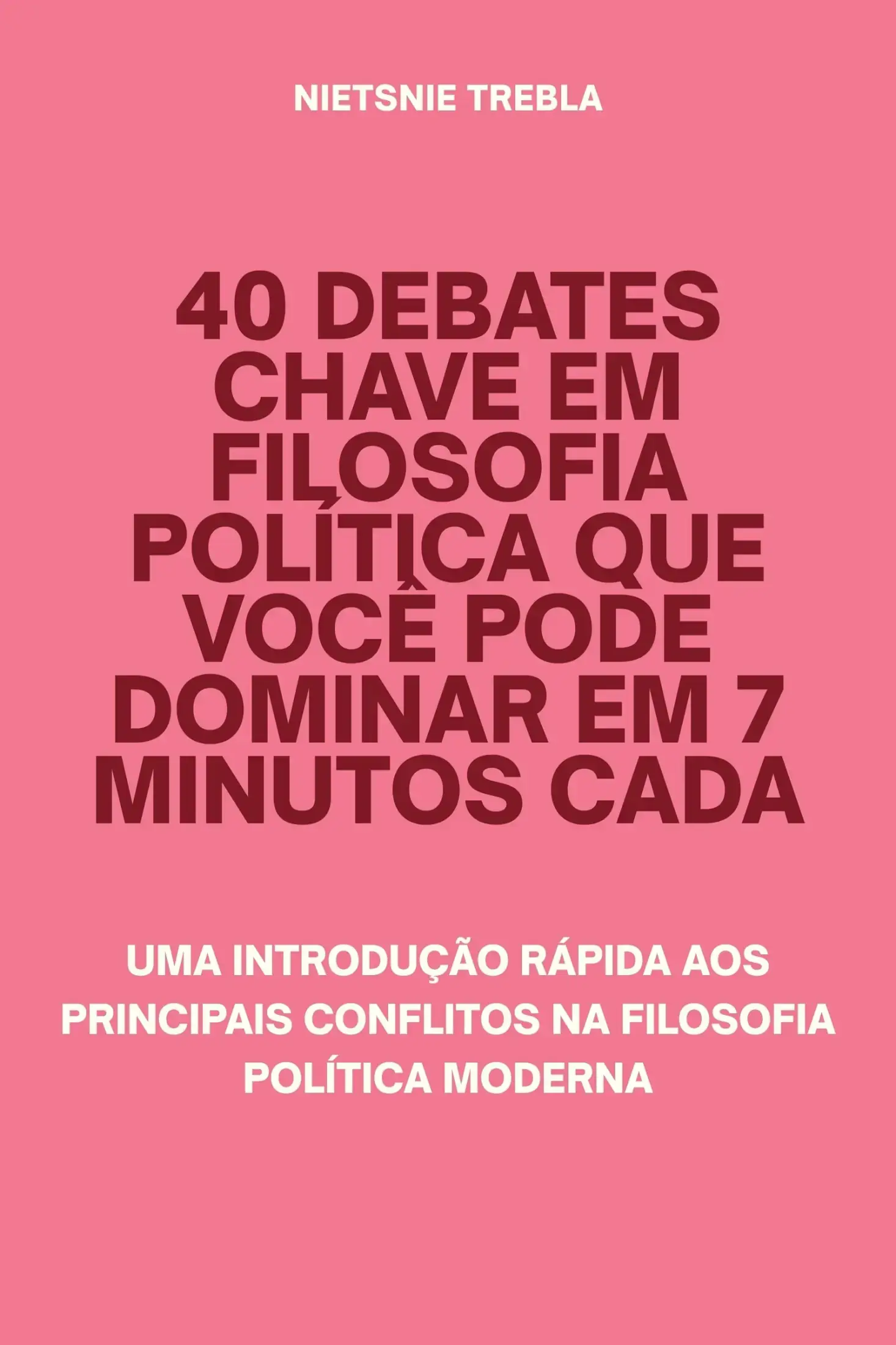 NIETSNIE TREBLA

40 DEBATES CHAVE EM FILOSOFIA POLÍTICA QUE VOCÊ PODE DOMINAR EM 7 MINUTOS CADA

UMA INTRODUÇÃO RÁPIDA AOS PRINCIPAIS CONFLITOS NA FILOSOFIA POLÍTICA MODERNA